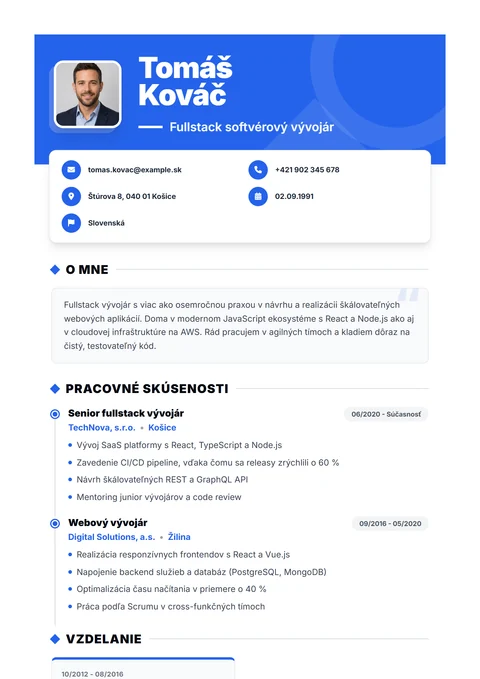 Tomáš Kováč

Fullstack softvérový vývojár

tomas.kovac@example.sk

+421 902 345 678

Štúrova 8, 040 01 Košice

02.09.1991

Slovenská

O MNE

Fullstack vývojár s viac ako osemročnou praxou v návrhu a realizácii škálovateľných webových aplikácií. Doma v modernom JavaScript ekosystéme s React a Node.js ako aj v cloudovej infraštruktúre na AWS. Rád pracujem v agilných tímoch a kladiem dôraz na čistý, testovateľný kód.

PRACOVNÉ SKÚSENOSTI

Senior fullstack vývojár
06/2020 - Súčasnosť
TechNova, s.r.o. • Košice
• Vývoj SaaS platformy s React, TypeScript a Node.js
• Zavedenie CI/CD pipeline, vďaka čomu sa releasy zrýchlili o 60 %
• Návrh škálovateľných REST a GraphQL API
• Mentoring junior vývojárov a code review

Webový vývojár
09/2016 - 05/2020
Digital Solutions, a.s. • Žilina
• Realizácia responzívnych frontendov s React a Vue.js
• Napojenie backend služieb a databáz (PostgreSQL, MongoDB)
• Optimalizácia času načítania v priemere o 40 %
• Práca podľa Scrumu v cross-funkčných tímoch

VZDELANIE

10/2012 - 08/2016